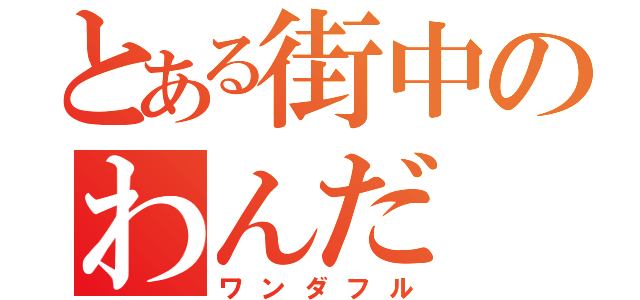 とある街中の
わんだ
ワンダフル